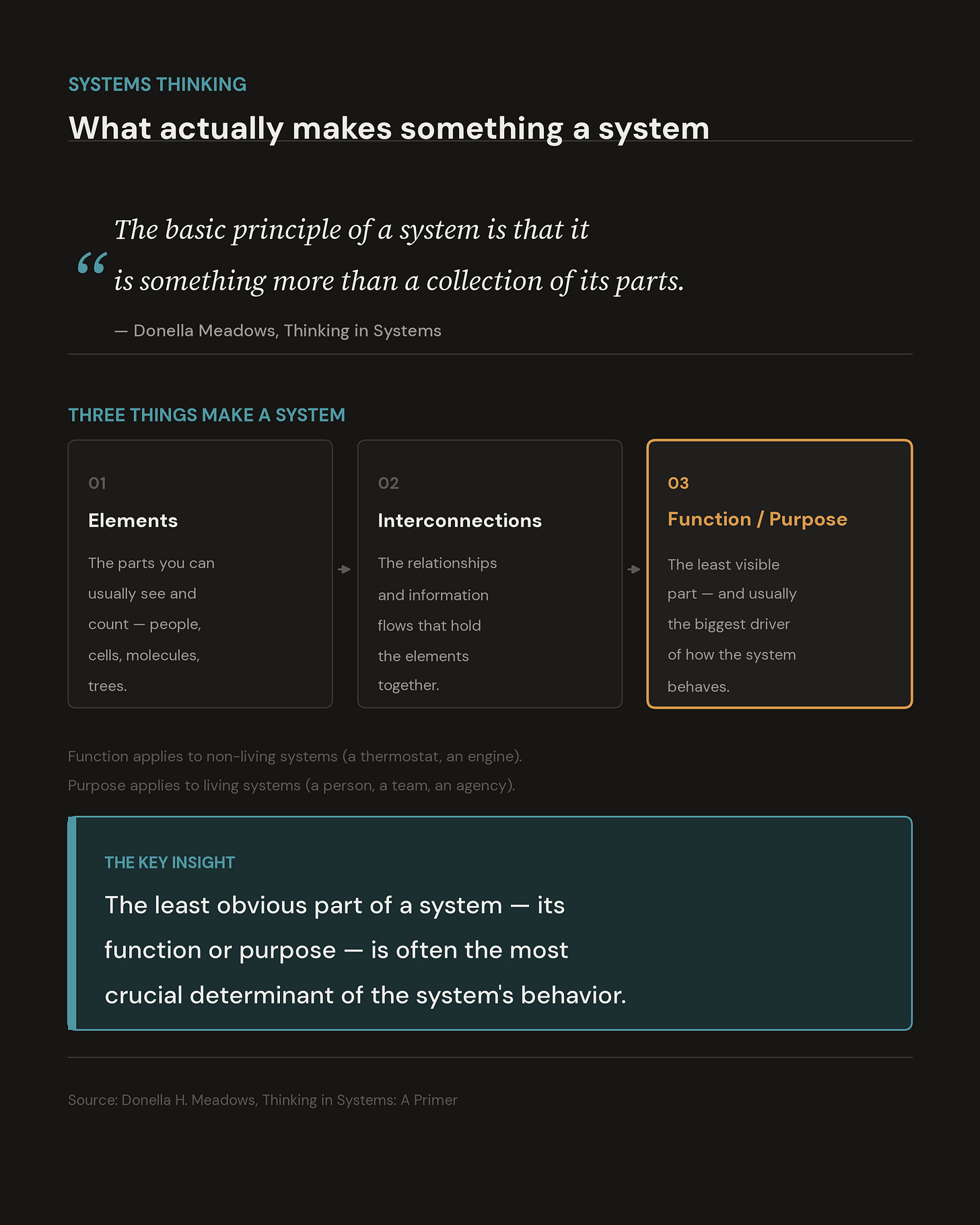 SYSTEMS THINKING

What actually makes something a system

“ The basic principle of a system is that it is something more than a collection of its parts.

— Donella Meadows, Thinking in Systems

THREE THINGS MAKE A SYSTEM

01

Elements

The parts you can usually see and count — people, cells, molecules, trees.

02

Interconnections

The relationships and information flows that hold the elements together.

03

Function / Purpose

The least visible part — and usually the biggest driver of how the system behaves.

Function applies to non-living systems (a thermostat, an engine).

Purpose applies to living systems (a person, a team, an agency).

THE KEY INSIGHT

The least obvious part of a system — its function or purpose — is often the most crucial determinant of the system's behavior.

Source: Donella H. Meadows, Thinking in Systems: A Primer